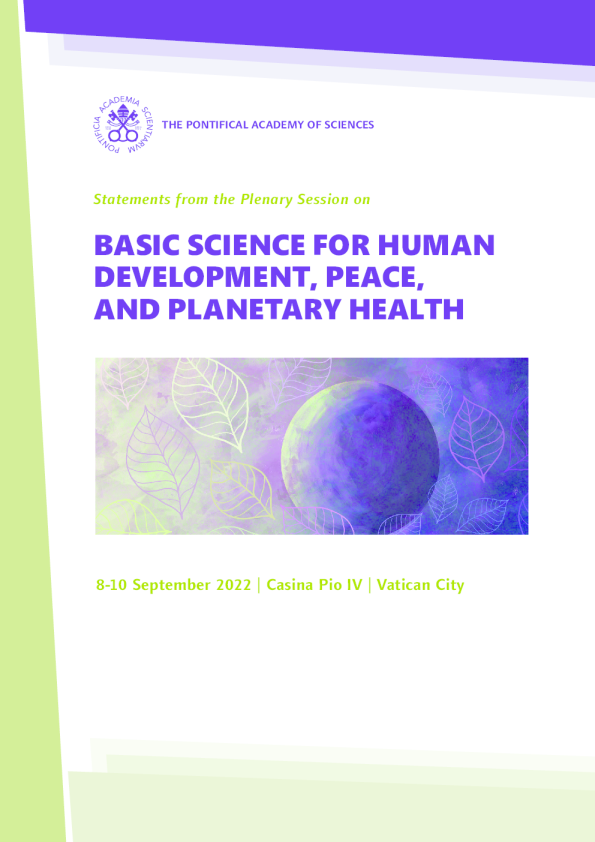 PONTIFICIA ACADEMIA SCIENTIARVM

THE PONTIFICAL ACADEMY OF SCIENCES

Statements from the Plenary Session on

BASIC SCIENCE FOR HUMAN DEVELOPMENT, PEACE, AND PLANETARY HEALTH

8-10 September 2022 | Casina Pio IV | Vatican City